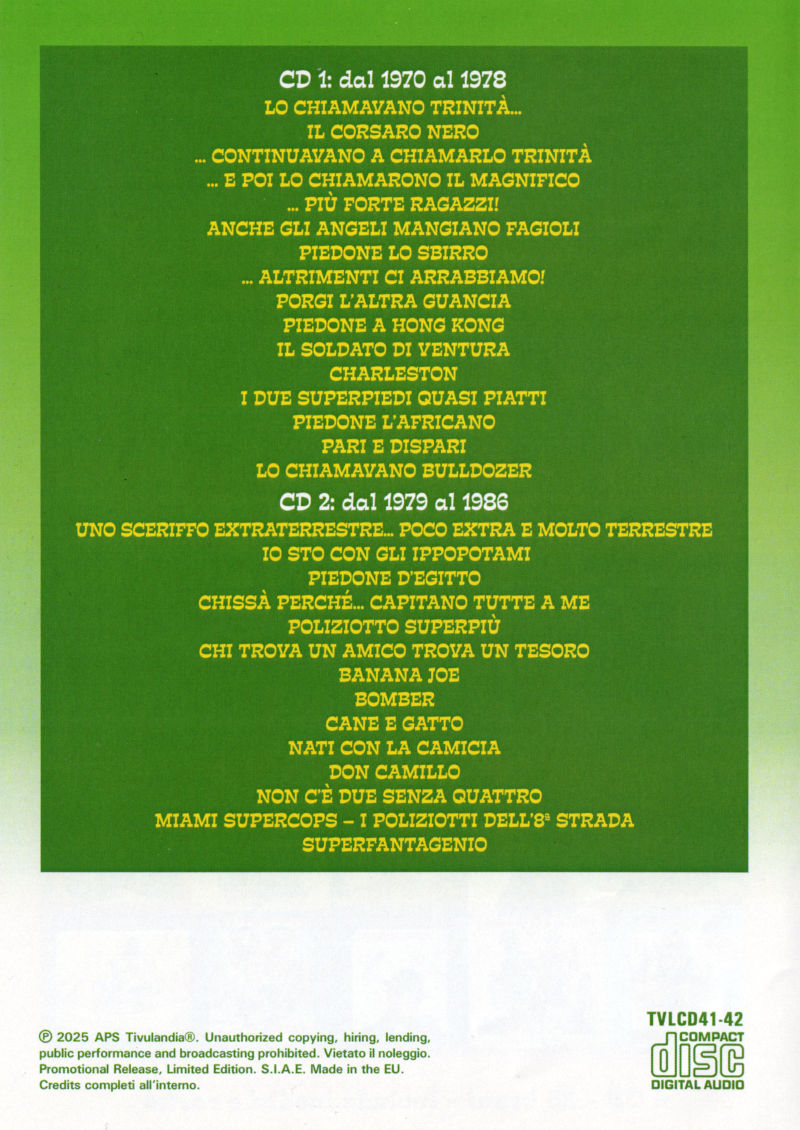 CD 1: dal 1970 al 1978
LO CHIAMAVANO TRINITÀ...
IL CORSARO NERO
... CONTINUAVANO A CHIAMARLO TRINITÀ
... E POI LO CHIAMARONO IL MAGNIFICO
... PIÙ FORTE RAGAZZI!
ANCHE GLI ANGELI MANGIANO FAGIOLI
PIEDONE LO SBIRRO
... ALTRIMENTI CI ARRABBIAMO!
PORGI L'ALTRA GUANCIA
PIEDONE A HONG KONG
IL SOLDATO DI VENTURA
CHARLESTON
I DUE SUPERPIEDI QUASI PIATTI
PIEDONE L'AFRICANO
PARI E DISPARI
LO CHIAMAVANO BULLDOZER

CD 2: dal 1979 al 1986
UNO SCERIFFO EXTRATERRESTRE... POCO EXTRA E MOLTO TERRESTRE
IO STO CON GLI IPPOPOTAMI
PIEDONE D'EGITTO
CHISSÀ PERCHÉ... CAPITANO TUTTE A ME
POLIZIOTTO SUPERPIÙ
CHI TROVA UN AMICO TROVA UN TESORO
BANANA JOE
BOMBER
CANE E GATTO
NATI CON LA CAMICIA
DON CAMILLO
NON C'È DUE SENZA QUATTRO
MIAMI SUPERCOPS - I POLIZIOTTI DELL'8ª STRADA
SUPERFANTAGENIO

℗ 2025 APS Tivulandia®. Unauthorized copying, hiring, lending, public performance and broadcasting prohibited. Vietato il noleggio. Promotional Release, Limited Edition. S.I.A.E. Made in the EU. Credits completi all'interno.

TVLCD41-42
COMPACT
disc
DIGITAL AUDIO